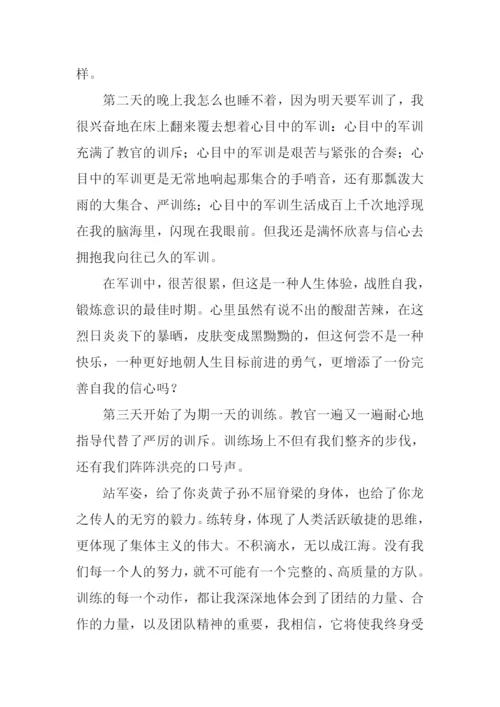 样。

第二天的晚上我怎么也睡不着，因为明天要军训了，我很兴奋地在床上翻来覆去想着心目中的军训：心目中的军训充满了教官的训斥；心目中的军训是艰苦与紧张的合奏；心目中的军训更是无常地响起那集合的手哨音，还有那瓢泼大雨的大集合、严训练；心目中的军训生活成百上千次地浮现在我的脑海里，闪现在我眼前。但我还是满怀欣喜与信心去拥抱我向往已久的军训。

在军训中，很苦很累，但这是一种人生体验，战胜自我，锻炼意识的最佳时期。心里虽然有说不出的酸甜苦辣，在这烈日炎炎下的暴晒，皮肤变成黑黝黝的，但这何尝不是一种快乐，一种更好地朝人生目标前进的勇气，更增添了一份完善自我的信心吗？

第三天开始了为期一天的训练。教官一遍又一遍耐心地指导代替了严厉的训斥。训练场上不但有我们整齐的步伐，还有我们阵阵洪亮的口号声。

站军姿，给了你炎黄子孙不屈脊梁的身体，也给了你龙之传人的无穷的毅力。练转身，体现了人类活跃敏捷的思维，更体现了集体主义的伟大。不积滴水，无以成江海。没有我们每一个人的努力，就不可能有一个完整的、高质量的方队。训练的每一个动作，都让我深深地体会到了团结的力量、合作的力量，以及团队精神的重要，我相信，它将使我终身受